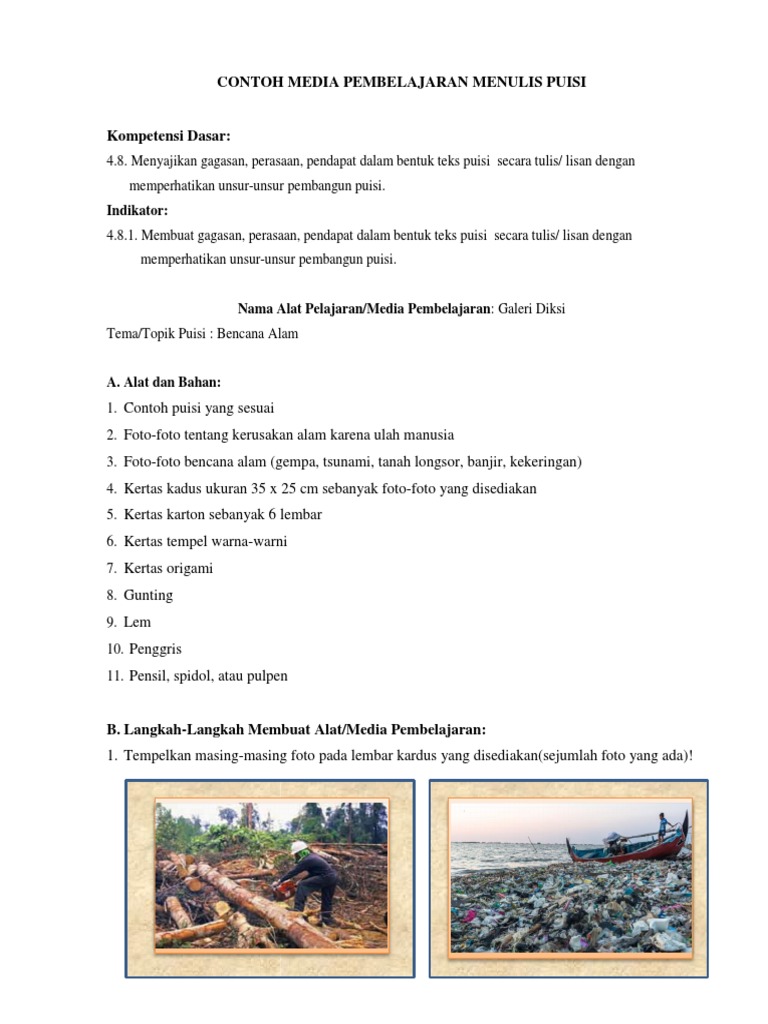 CONTOH MEDIA PEMBELAJARAN MENULIS PUISI

Kompetensi Dasar:
4.8. Menyajikan gagasan, perasaan, pendapat dalam bentuk teks puisi secara tulis/ lisan dengan memperhatikan unsur-unsur pembangun puisi.
Indikator:
4.8.1. Membuat gagasan, perasaan, pendapat dalam bentuk teks puisi secara tulis/ lisan dengan memperhatikan unsur-unsur pembangun puisi.

Nama Alat Pelajaran/Media Pembelajaran: Galeri Diksi
Tema/Topik Puisi : Bencana Alam

A. Alat dan Bahan:
1. Contoh puisi yang sesuai
2. Foto-foto tentang kerusakan alam karena ulah manusia
3. Foto-foto bencana alam (gempa, tsunami, tanah longsor, banjir, kekeringan)
4. Kertas kadus ukuran 35 x 25 cm sebanyak foto-foto yang disediakan
5. Kertas karton sebanyak 6 lembar
6. Kertas tempel warna-warni
7. Kertas origami
8. Gunting
9. Lem
10. Penggris
11. Pensil, spidol, atau pulpen

B. Langkah-Langkah Membuat Alat/Media Pembelajaran:
1. Tempelkan masing-masing foto pada lembar kardus yang disediakan(sejumlah foto yang ada)!